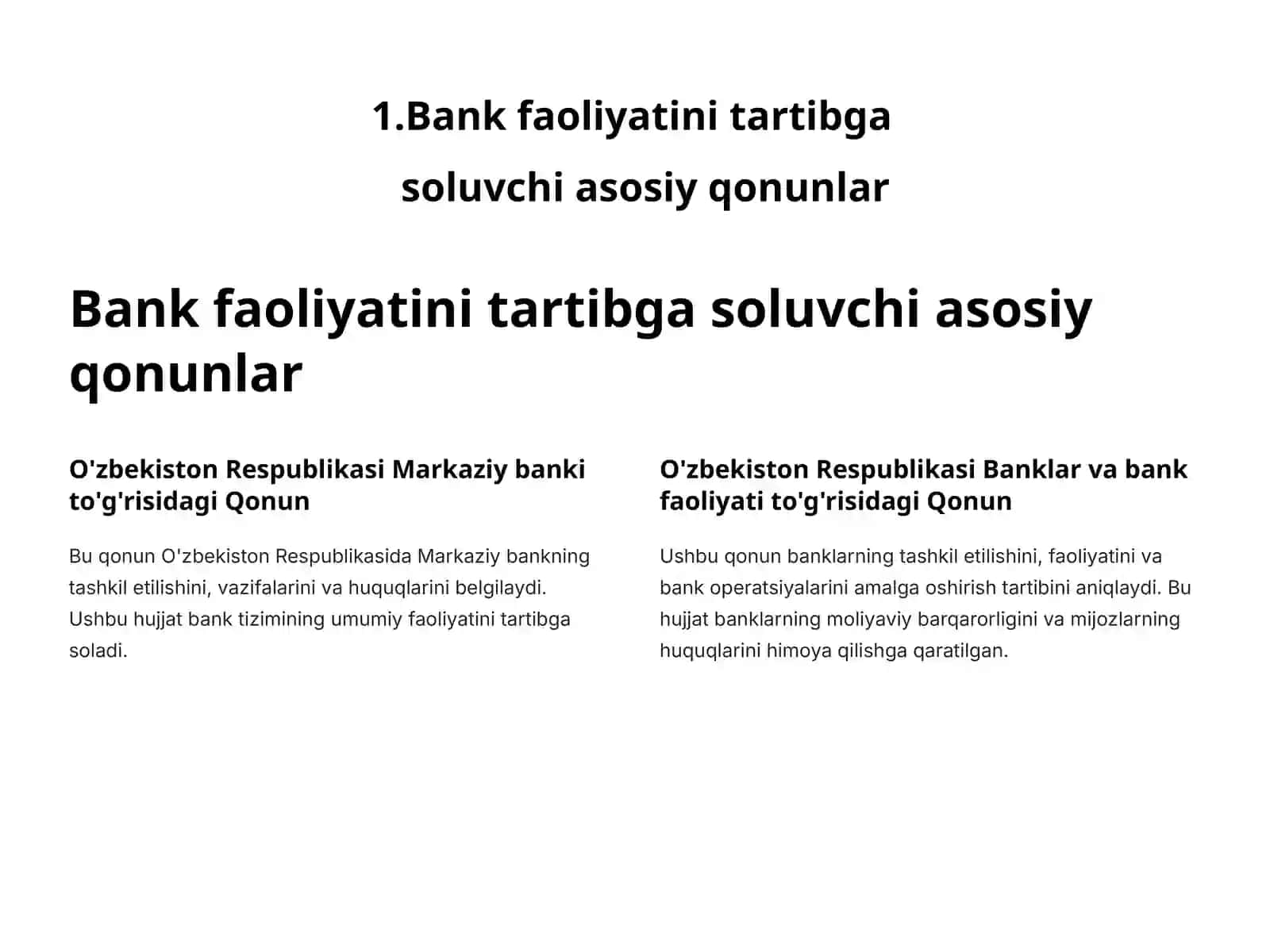 1.Bank faoliyatini tartibga
soluvchi asosiy qonunlar

Bank faoliyatini tartibga soluvchi asosiy qonunlar

O'zbekiston Respublikasi Markaziy banki to'g'risidagi Qonun

Bu qonun O'zbekiston Respublikasida Markaziy bankning tashkil etilishini, vazifalarini va huquqlarini belgilaydi. Ushbu hujjat bank tizimining umumiy faoliyatini tartibga soladi.

O'zbekiston Respublikasi Banklar va bank faoliyati to'g'risidagi Qonun

Ushbu qonun banklarning tashkil etilishini, faoliyatini va bank operatsiyalarini amalga oshirish tartibini aniqlaydi. Bu hujjat banklarning moliyaviy barqarorligini va mijozlarning huquqlarini himoya qilishga qaratilgan.